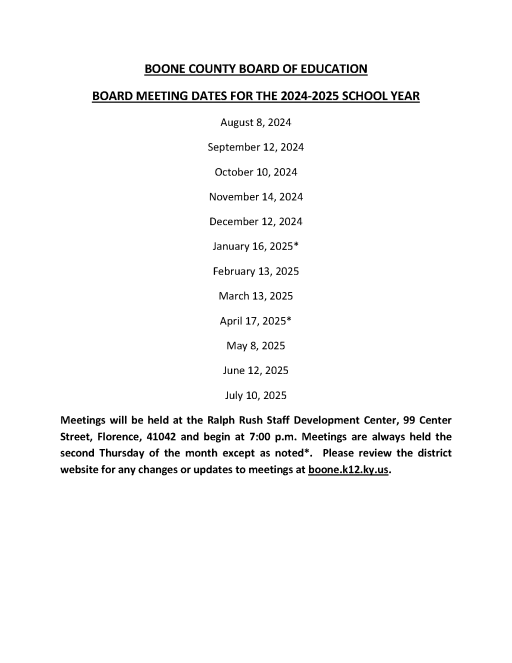 BOONE COUNTY BOARD OF EDUCATION

BOARD MEETING DATES FOR THE 2024-2025 SCHOOL YEAR

August 8, 2024

September 12, 2024

October 10, 2024

November 14, 2024

December 12, 2024

January 16, 2025*

February 13, 2025

March 13, 2025

April 17, 2025*

May 8, 2025

June 12, 2025

July 10, 2025

Meetings will be held at the Ralph Rush Staff Development Center, 99 Center Street, Florence, 41042 and begin at 7:00 p.m. Meetings are always held the second Thursday of the month except as noted*. Please review the district website for any changes or updates to meetings at boone.k12.ky.us.